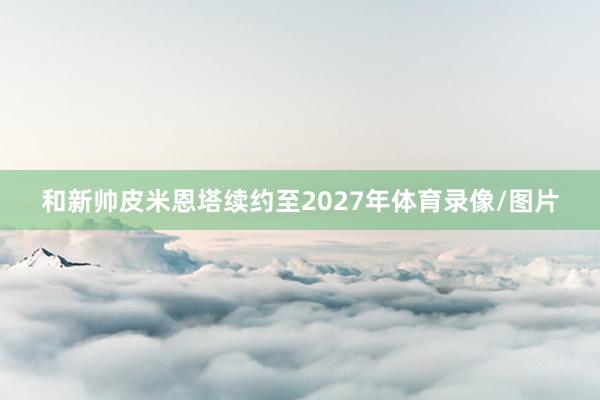 和新帅皮米恩塔续约至2027年体育录像/图片